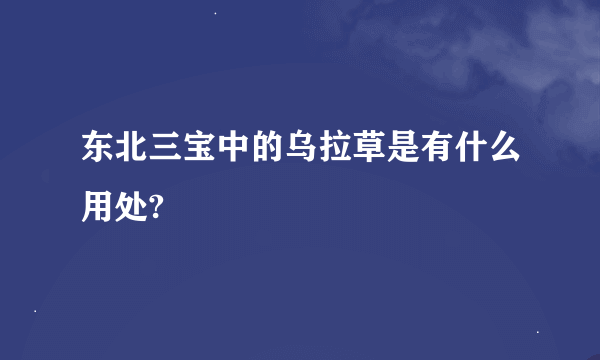 东北三宝中的乌拉草是有什么用处?